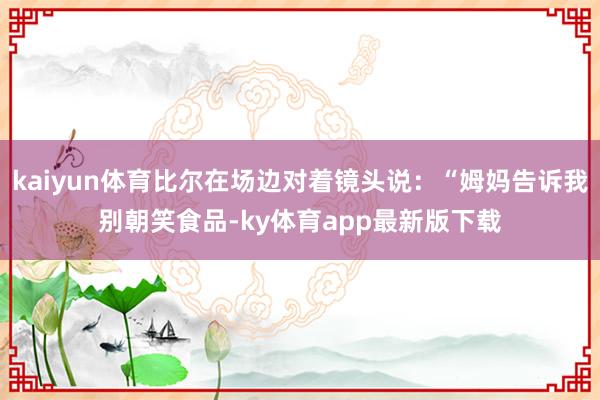 kaiyun体育比尔在场边对着镜头说：“姆妈告诉我别朝笑食品-ky体育app最新版下载